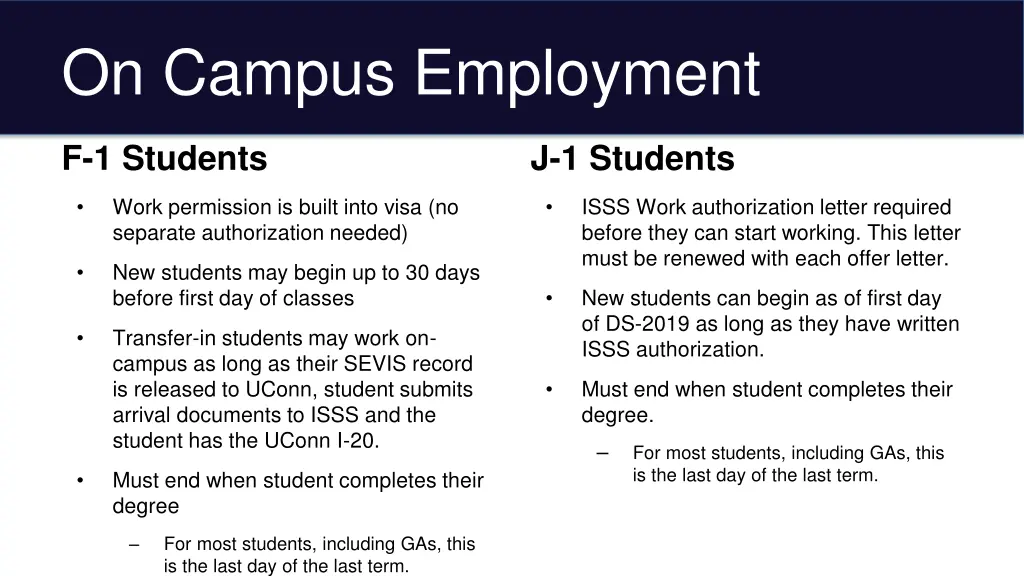 On Campus Employment

F-1 Students

• Work permission is built into visa (no separate authorization needed)

• New students may begin up to 30 days before first day of classes

• Transfer-in students may work on-campus as long as their SEVIS record is released to UConn, student submits arrival documents to ISSS and the student has the UConn I-20.

• Must end when student completes their degree

– For most students, including GAs, this is the last day of the last term.

J-1 Students

• ISSS Work authorization letter required before they can start working. This letter must be renewed with each offer letter.

• New students can begin as of first day of DS-2019 as long as they have written ISSS authorization.

• Must end when student completes their degree.

– For most students, including GAs, this is the last day of the last term.